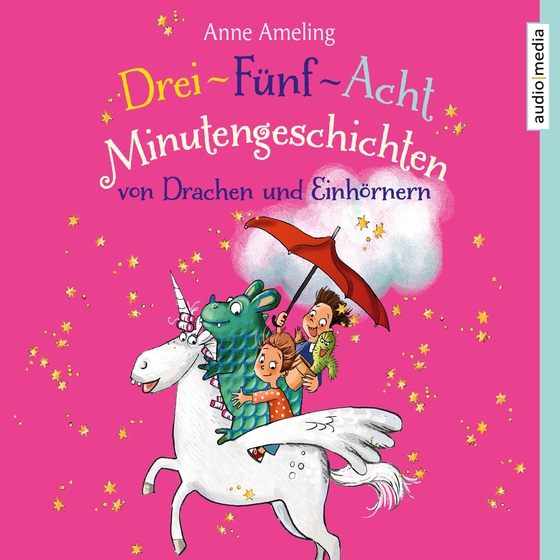 Anne Ameling

Drei~Fünf~Acht
Minutengeschichten
von Drachen und Einhörnern

audio|media